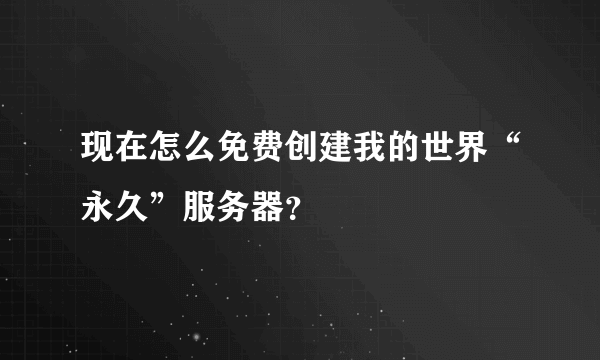 现在怎么免费创建我的世界“永久”服务器？